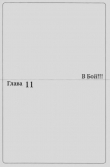 В Бой!!!

Глава 11